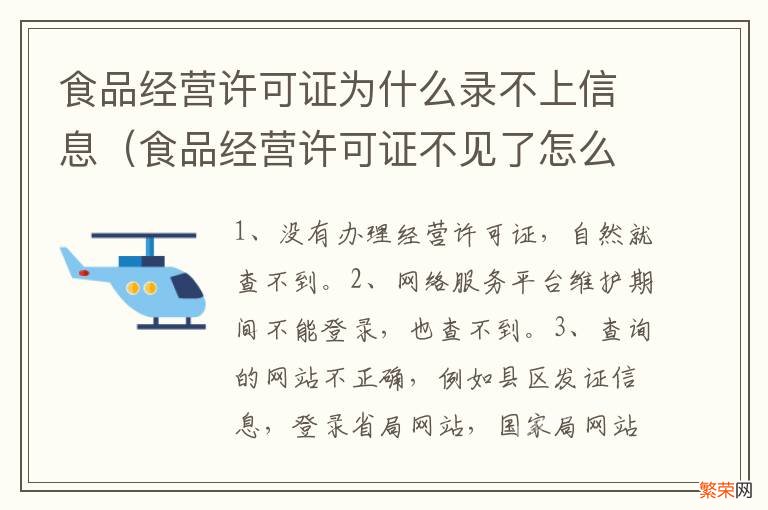 食品经营许可证为什么录不上信息（食品经营许可证不见了怎么

1、没有办理经营许可证，自然就查不到。2、网络服务平台维护期间不能登录，也查不到。3、查询的网站不正确，例如县区发证信息，登录省局网站，国家局网站

繁荣网